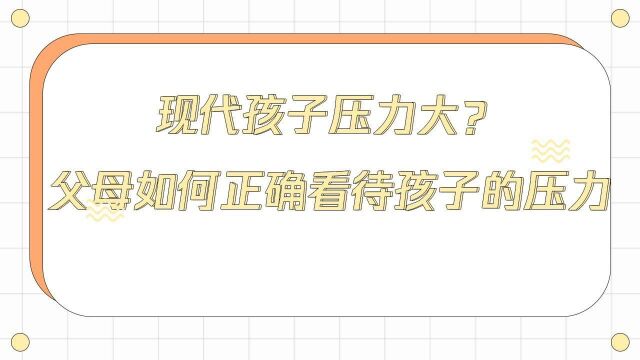 现代孩子压力大？
父母如何正确看待孩子的压力